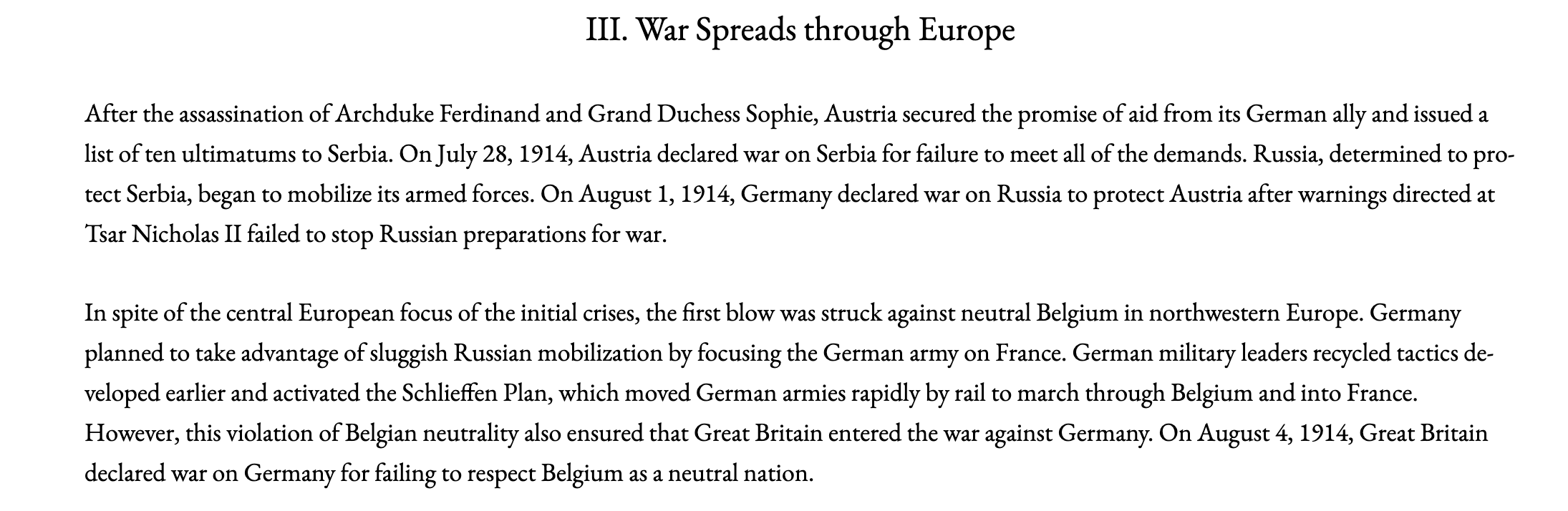 III. War Spreads through Europe

After the assassination of Archduke Ferdinand and Grand Duchess Sophie, Austria secured the promise of aid from its German ally and issued a list of ten ultimatums to Serbia. On July 28, 1914, Austria declared war on Serbia for failure to meet all of the demands. Russia, determined to protect Serbia, began to mobilize its armed forces. On August 1, 1914, Germany declared war on Russia to protect Austria after warnings directed at Tsar Nicholas II failed to stop Russian preparations for war.

In spite of the central European focus of the initial crises, the first blow was struck against neutral Belgium in northwestern Europe. Germany planned to take advantage of sluggish Russian mobilization by focusing the German army on France. German military leaders recycled tactics developed earlier and activated the Schlieffen Plan, which moved German armies rapidly by rail to march through Belgium and into France. However, this violation of Belgian neutrality also ensured that Great Britain entered the war against Germany. On August 4, 1914, Great Britain declared war on Germany for failing to respect Belgium as a neutral nation.